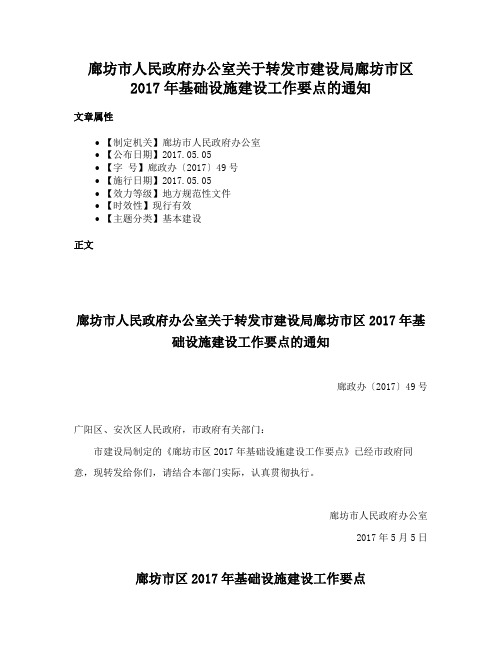 廊坊市人民政府办公室关于转发市建设局廊坊市区2017年基础设施建设工作要点的通知

文章属性

• 【制定机关】廊坊市人民政府办公室
• 【公布日期】2017.05.05
• 【字　号】廊政办〔2017〕49号
• 【施行日期】2017.05.05
• 【效力等级】地方规范性文件
• 【时效性】现行有效
• 【主题分类】基本建设

正文

廊坊市人民政府办公室关于转发市建设局廊坊市区2017年基础设施建设工作要点的通知

廊政办〔2017〕49号

广阳区、安次区人民政府，市政府有关部门：

市建设局制定的《廊坊市区2017年基础设施建设工作要点》已经市政府同意，现转发给你们，请结合本部门实际，认真贯彻执行。

廊坊市人民政府办公室

2017年5月5日

廊坊市区2017年基础设施建设工作要点